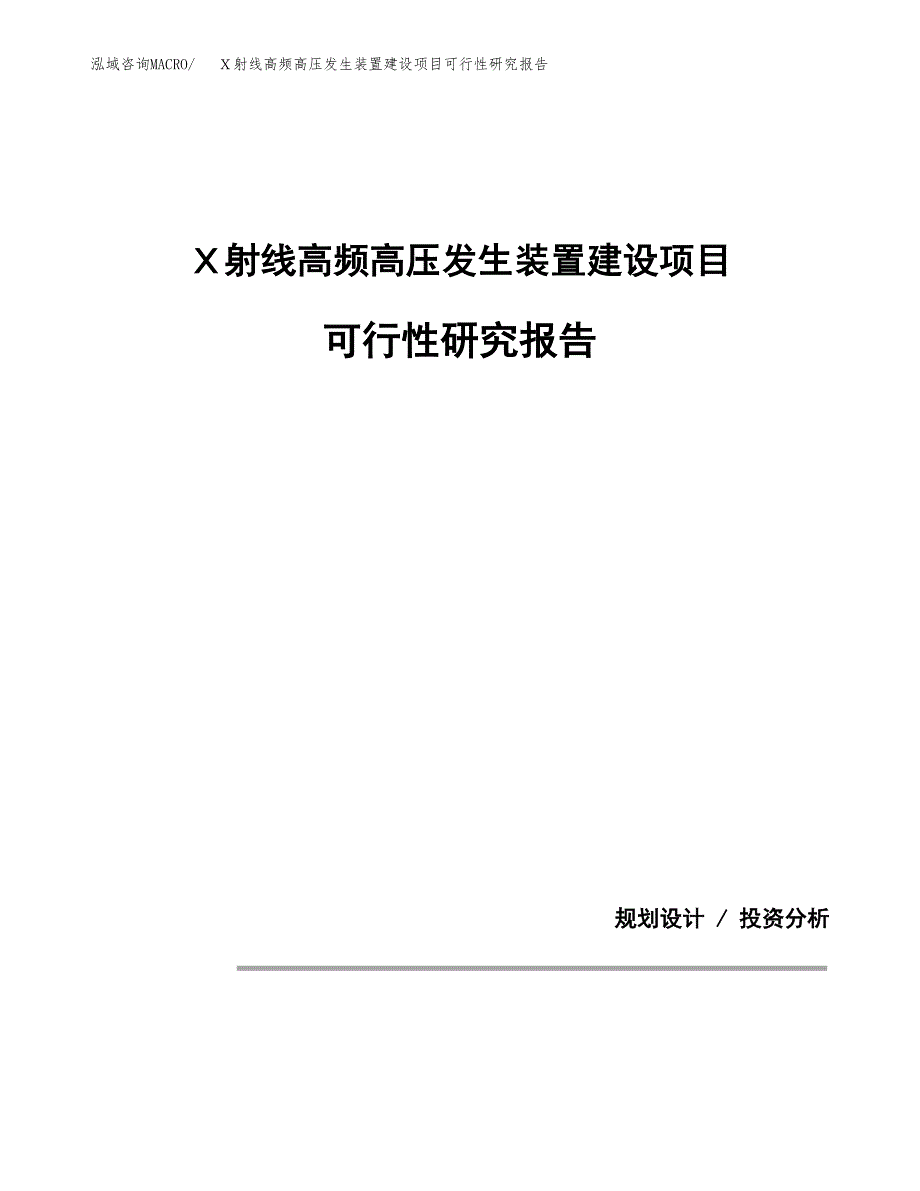 泓域咨询MACRO/　X射线高频高压发生装置建设项目可行性研究报告

X射线高频高压发生装置建设项目

可行性研究报告

规划设计 / 投资分析